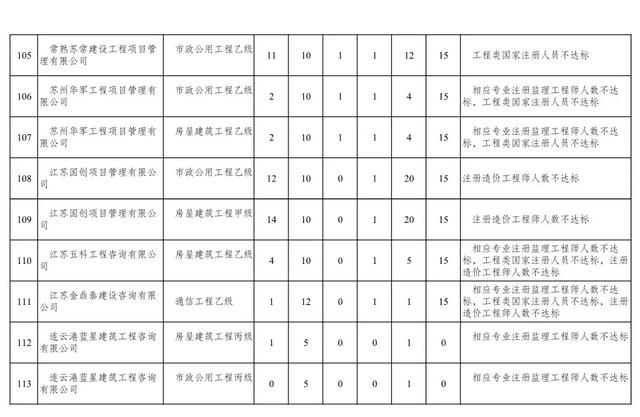 | 105 | 常熟苏常建设工程项目管理有限公司 | 市政公用工程乙级 | 11 | 10 | 1 | 1 | 12 | 15 | 工程类国家注册人员不达标 |
|---|---|---|---|---|---|---|---|---|---|
| 106 | 苏州华军工程项目管理有限公司 | 市政公用工程乙级 | 2 | 10 | 1 | 1 | 4 | 15 | 相应专业注册监理工程师人数不达标，工程类国家注册人员不达标 |
| 107 | 苏州华军工程项目管理有限公司 | 房屋建筑工程乙级 | 2 | 10 | 1 | 1 | 4 | 15 | 相应专业注册监理工程师人数不达标，工程类国家注册人员不达标 |
| 108 | 江苏国创项目管理有限公司 | 市政公用工程乙级 | 12 | 10 | 0 | 1 | 20 | 15 | 注册造价工程师人数不达标 |
| 109 | 江苏国创项目管理有限公司 | 房屋建筑工程甲级 | 14 | 10 | 0 | 1 | 20 | 15 | 注册造价工程师人数不达标 |
| 110 | 江苏五科工程咨询有限公司 | 房屋建筑工程乙级 | 4 | 10 | 0 | 1 | 5 | 15 | 相应专业注册监理工程师人数不达标，工程类国家注册人员不达标，注册造价工程师人数不达标 |
| 111 | 江苏金鼎泰建设咨询有限公司 | 通信工程乙级 | 1 | 12 | 0 | 1 | 1 | 15 | 相应专业注册监理工程师人数不达标，工程类国家注册人员不达标，注册造价工程师人数不达标 |
| 112 | 连云港蓝星建筑工程咨询有限公司 | 房屋建筑工程丙级 | 1 | 5 | 0 | 0 | 1 | 0 | 相应专业注册监理工程师人数不达标 |
| 113 | 连云港蓝星建筑工程咨询有限公司 | 市政公用工程丙级 | 0 | 5 | 0 | 0 | 1 | 0 | 相应专业注册监理工程师人数不达标 |